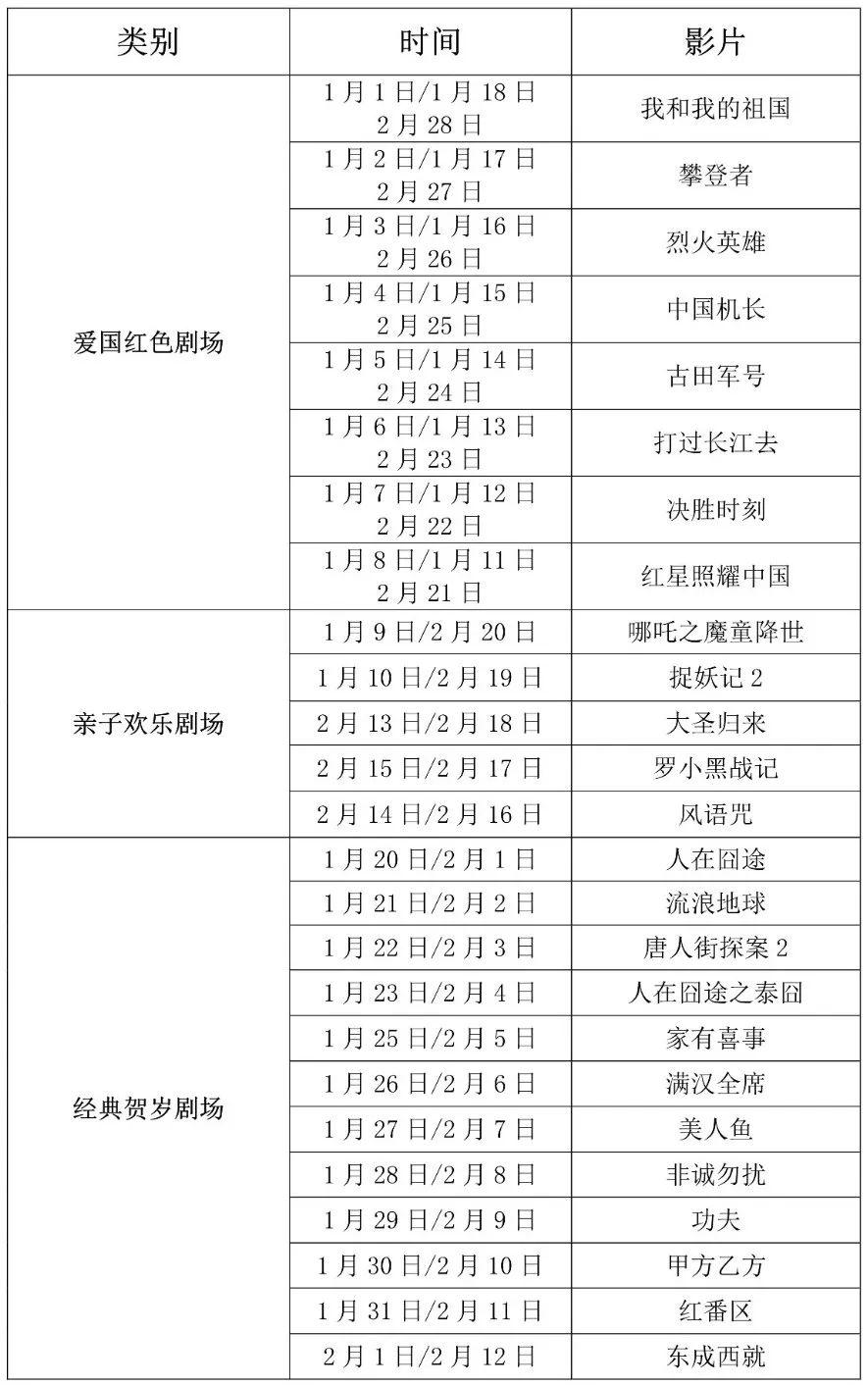 | 类别 | 时间 | 影片 |
|---|---|---|
| 爱国红色剧场 | 1月1日/1月18日 2月28日 | 我和我的祖国 |
| | 1月2日/1月17日 2月27日 | 攀登者 |
| | 1月3日/1月16日 2月26日 | 烈火英雄 |
| | 1月4日/1月15日 2月25日 | 中国机长 |
| | 1月5日/1月14日 2月24日 | 古田军号 |
| | 1月6日/1月13日 2月23日 | 打过长江去 |
| | 1月7日/1月12日 2月22日 | 决胜时刻 |
| | 1月8日/1月11日 2月21日 | 红星照耀中国 |
| 亲子欢乐剧场 | 1月9日/2月20日 | 哪吒之魔童降世 |
| | 1月10日/2月19日 | 捉妖记2 |
| | 2月13日/2月18日 | 大圣归来 |
| | 2月15日/2月17日 | 罗小黑战记 |
| | 2月14日/2月16日 | 风语咒 |
| 经典贺岁剧场 | 1月20日/2月1日 | 人在囧途 |
| | 1月21日/2月2日 | 流浪地球 |
| | 1月22日/2月3日 | 唐人街探案2 |
| | 1月23日/2月4日 | 人在囧途之泰囧 |
| | 1月25日/2月5日 | 家有喜事 |
| | 1月26日/2月6日 | 满汉全席 |
| | 1月27日/2月7日 | 美人鱼 |
| | 1月28日/2月8日 | 非诚勿扰 |
| | 1月29日/2月9日 | 功夫 |
| | 1月30日/2月10日 | 甲方乙方 |
| | 1月31日/2月11日 | 红番区 |
| | 2月1日/2月12日 | 东成西就 |